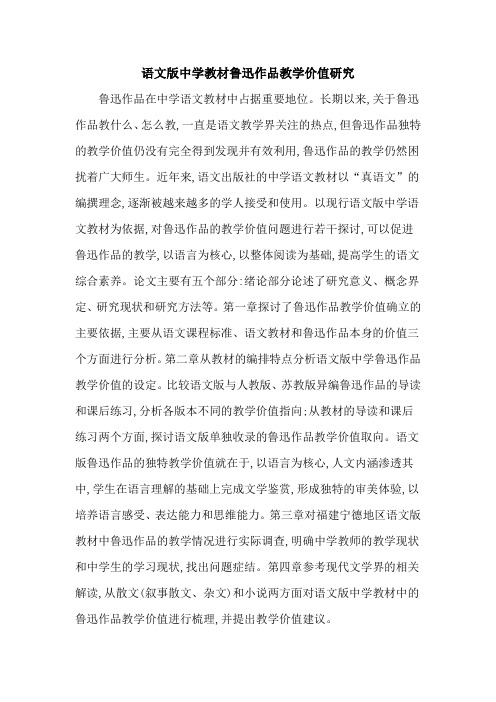 语文版中学教材鲁迅作品教学价值研究

鲁迅作品在中学语文教材中占据重要地位。长期以来，关于鲁迅作品教什么、怎么教，一直是语文教学界关注的热点，但鲁迅作品独特的教学价值仍没有完全得到发现并有效利用，鲁迅作品的教学仍然困扰着广大师生。近年来，语文出版社的中学语文教材以“真语文”的编撰理念，逐渐被越来越多的学人接受和使用。以现行语文版中学语文教材为依据，对鲁迅作品的教学价值问题进行若干探讨，可以促进鲁迅作品的教学，以语言为核心，以整体阅读为基础，提高学生的语文综合素养。论文主要有五个部分：绪论部分论述了研究意义、概念界定、研究现状和研究方法等。第一章探讨了鲁迅作品教学价值确立的主要依据，主要从语文课程标准、语文教材和鲁迅作品本身的价值三个方面进行分析。第二章从教材的编排特点分析语文版中学鲁迅作品教学价值的设定。比较语文版与人教版、苏教版异编鲁迅作品的导读和课后练习，分析各版本不同的教学价值指向：从教材的导读和课后练习两个方面，探讨语文版单独收录的鲁迅作品教学价值取向。语文版鲁迅作品的独特教学价值就在于，以语言为核心，人文内涵渗透其中，学生在语言理解的基础上完成文学鉴赏，形成独特的审美体验，以培养语言感受、表达能力和思维能力。第三章对福建宁德地区语文版教材中鲁迅作品的教学情况进行实际调查，明确中学教师的教学现状和中学生的学习现状，找出问题症结。第四章参考现代文学界的相关解读，从散文（叙事散文、杂文）和小说两方面对语文版中学教材中的鲁迅作品教学价值进行梳理，并提出教学价值建议。